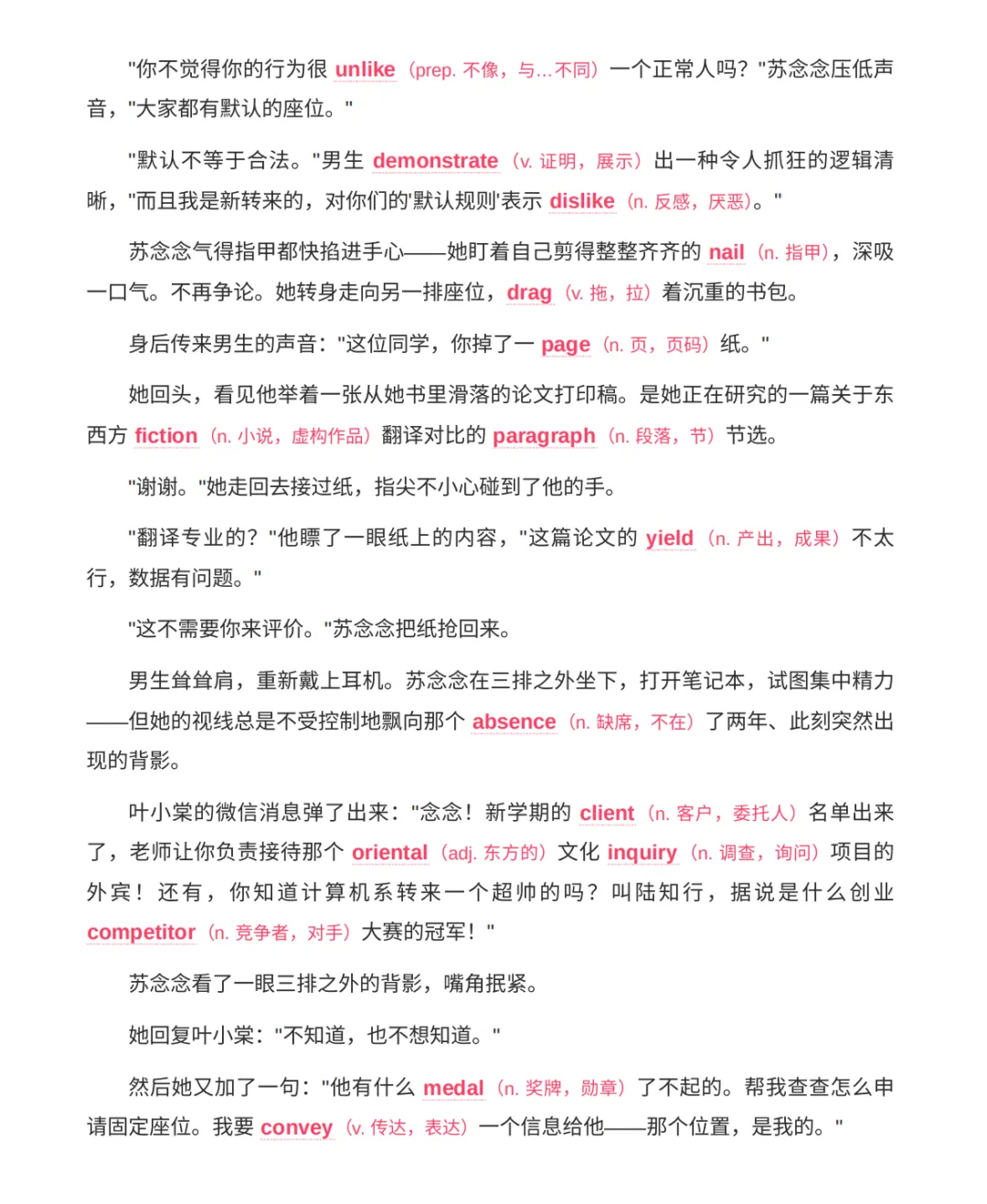 "你不觉得你的行为很 unlike（prep. 不像，与...不同）一个正常人吗？"苏念念压低声音，"大家都有默认的座位。"

"默认不等于合法。"男生 demonstrate（v. 证明，展示）出一种令人抓狂的逻辑清晰，"而且我是新转来的，对你们的'默认规则'表示 dislike（n. 反感，厌恶）。"

苏念念气得指甲都快掐进手心——她盯着自己剪得整整齐齐的 nail（n. 指甲），深吸一口气。不再争论。她转身走向另一排座位，drag（v. 拖，拉）着沉重的书包。

身后传来男生的声音："这位同学，你掉了一 page（n. 页，页码）纸。"

她回头，看见他举着一张从她书里滑落的论文打印稿。是她正在研究的一篇关于东西方 fiction（n. 小说，虚构作品）翻译对比的 paragraph（n. 段落，节）节选。

"谢谢。"她走回去接过纸，指尖不小心碰到了他的手。

"翻译专业的？"他瞟了一眼纸上的内容，"这篇论文的 yield（n. 产出，成果）不太行，数据有问题。"

"这不需要你来评价。"苏念念把纸抢回来。

男生耸耸肩，重新戴上耳机。苏念念在三排之外坐下，打开笔记本，试图集中精力——但她的视线总是不受控制地飘向那个 absence（n. 缺席，不在）了两年、此刻突然出现的背影。

叶小棠的微信消息弹了出来："念念！新学期的 client（n. 客户，委托人）名单出来了，老师让你负责接待那个 oriental（adj. 东方的）文化 inquiry（n. 调查，询问）项目的外宾！还有，你知道计算机系转来一个超帅的吗？叫陆知行，据说是什么创业 competitor（n. 竞争者，对手）大赛的冠军！"

苏念念看了一眼三排之外的背影，嘴角抿紧。

她回复叶小棠："不知道，也不想知道。"

然后她又加了一句："他有什么 medal（n. 奖牌，勋章）了不起的。帮我查查怎么申请固定座位。我要 convey（v. 传达，表达）一个信息给他——那个位置，是我的。"